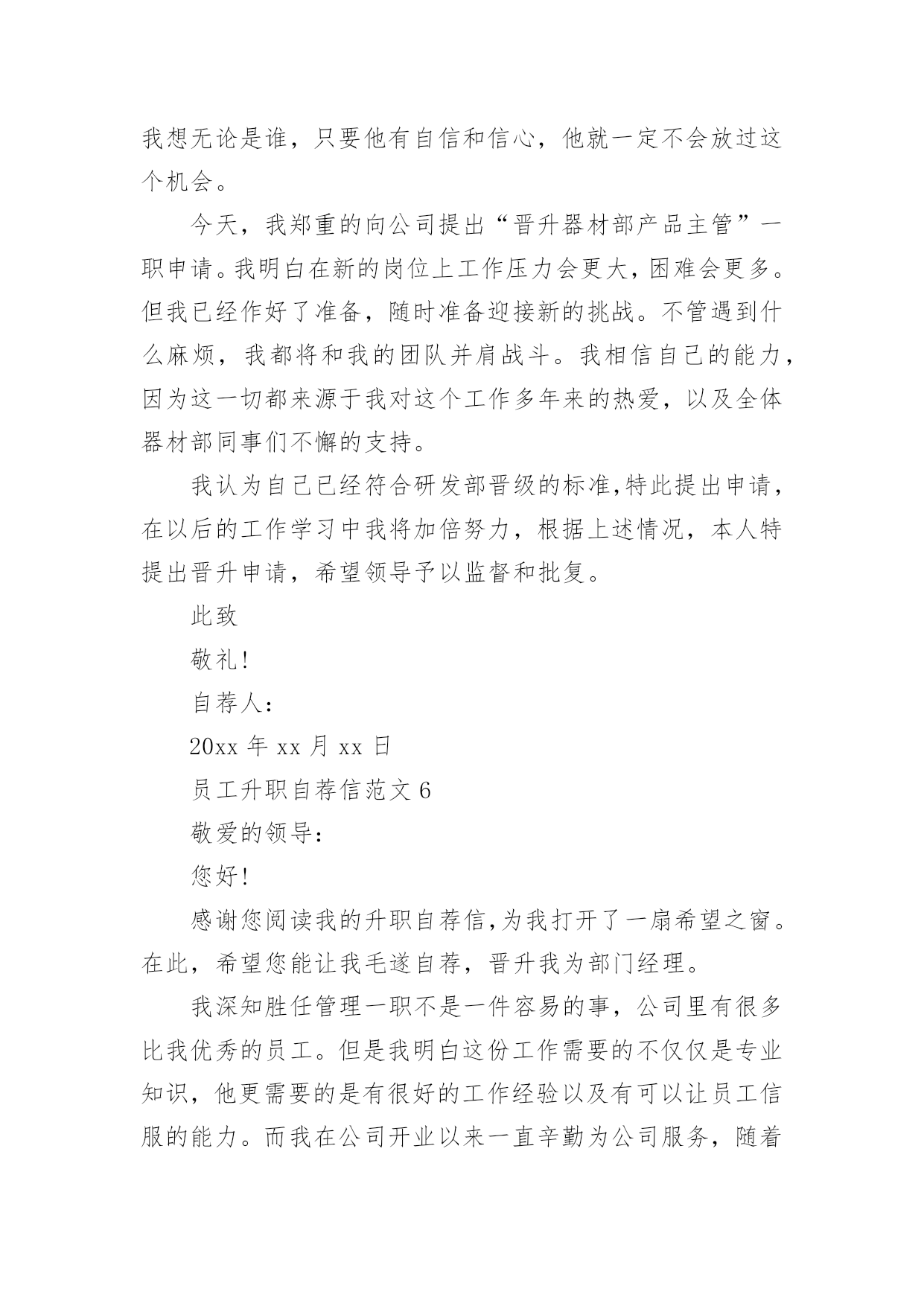 我想无论是谁，只要他有自信和信心，他就一定不会放过这个机会。

今天，我郑重的向公司提出“晋升器材部产品主管”一职申请。我明白在新的岗位上工作压力会更大，困难会更多。但我已经作好了准备，随时准备迎接新的挑战。不管遇到什么麻烦，我都将和我的团队并肩战斗。我相信自己的能力，因为这一切都来源于我对这个工作多年来的热爱，以及全体器材部同事们不懈的支持。

我认为自己已经符合研发部晋级的标准,特此提出申请，在以后的工作学习中我将加倍努力，根据上述情况，本人特提出晋升申请，希望领导予以监督和批复。

此致

敬礼!

自荐人:

20xx 年 xx 月 xx 日

员工升职自荐信范文 6

敬爱的领导:

您好!

感谢您阅读我的升职自荐信,为我打开了一扇希望之窗。在此，希望您能让我毛遂自荐，晋升我为部门经理。

我深知胜任管理一职不是一件容易的事，公司里有很多比我优秀的员工。但是我明白这份工作需要的不仅仅是专业知识，他更需要的是有很好的工作经验以及有可以让员工信服的能力。而我在公司开业以来一直辛勤为公司服务，随着